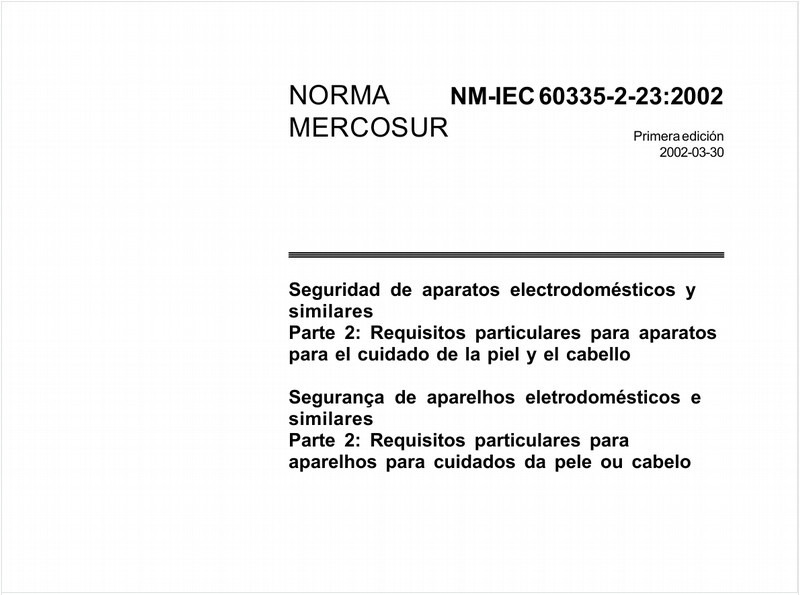 NORMA MERCOSUR

NM-IEC 60335-2-23:2002

Primera edición
2002-03-30

Seguridad de aparatos electrodomésticos y similares
Parte 2: Requisitos particulares para aparatos para el cuidado de la piel y el cabello

Segurança de aparelhos eletrodomésticos e similares
Parte 2: Requisitos particulares para aparelhos para cuidados da pele ou cabelo